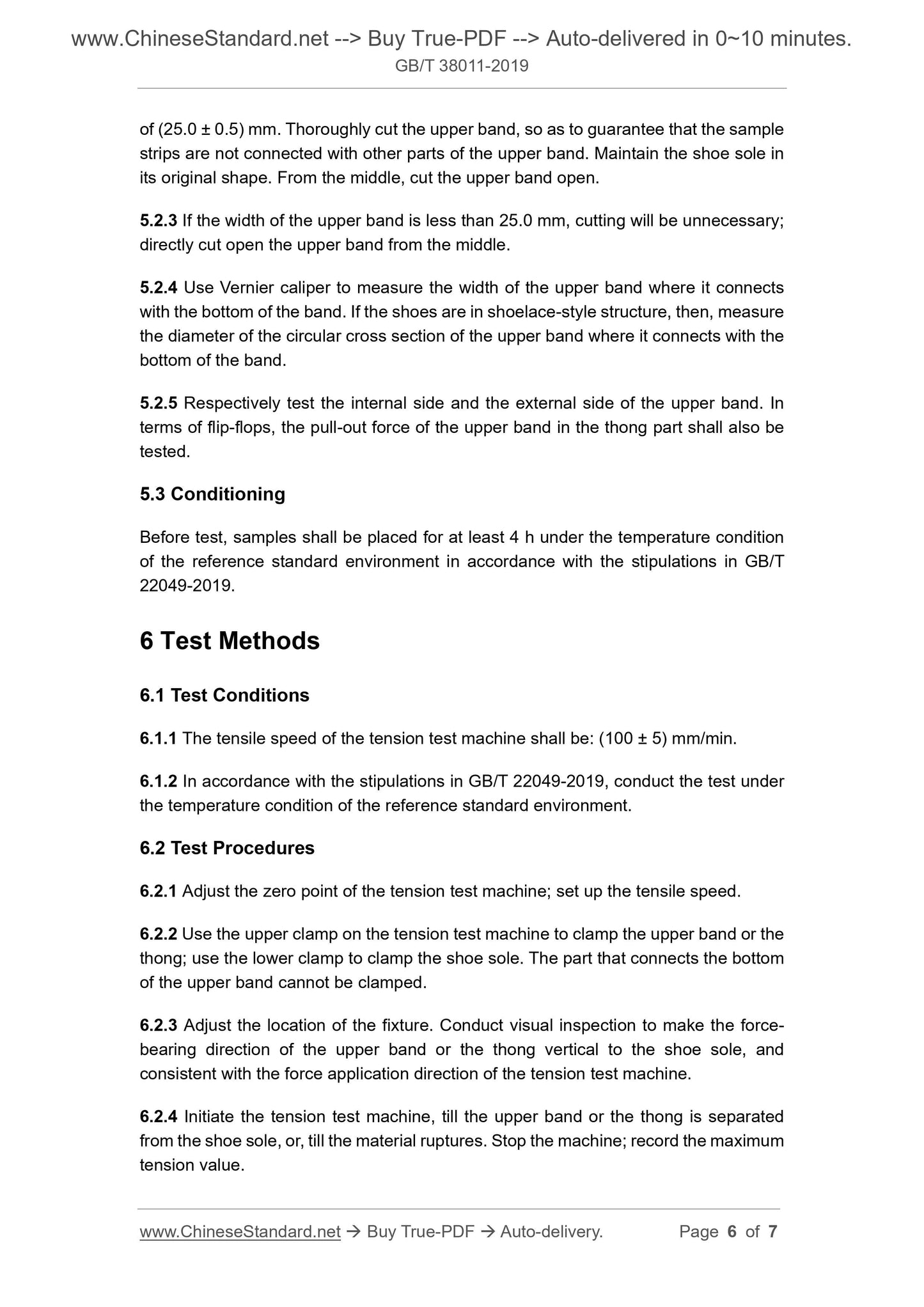 www.ChineseStandard.net --> Buy True-PDF --> Auto-delivered in 0~10 minutes.
GB/T 38011-2019

of (25.0 ± 0.5) mm. Thoroughly cut the upper band, so as to guarantee that the sample strips are not connected with other parts of the upper band. Maintain the shoe sole in its original shape. From the middle, cut the upper band open.

5.2.3 If the width of the upper band is less than 25.0 mm, cutting will be unnecessary; directly cut open the upper band from the middle.

5.2.4 Use Vernier caliper to measure the width of the upper band where it connects with the bottom of the band. If the shoes are in shoelace-style structure, then, measure the diameter of the circular cross section of the upper band where it connects with the bottom of the band.

5.2.5 Respectively test the internal side and the external side of the upper band. In terms of flip-flops, the pull-out force of the upper band in the thong part shall also be tested.

5.3 Conditioning

Before test, samples shall be placed for at least 4 h under the temperature condition of the reference standard environment in accordance with the stipulations in GB/T 22049-2019.

6 Test Methods

6.1 Test Conditions

6.1.1 The tensile speed of the tension test machine shall be: (100 ± 5) mm/min.

6.1.2 In accordance with the stipulations in GB/T 22049-2019, conduct the test under the temperature condition of the reference standard environment.

6.2 Test Procedures

6.2.1 Adjust the zero point of the tension test machine; set up the tensile speed.

6.2.2 Use the upper clamp on the tension test machine to clamp the upper band or the thong; use the lower clamp to clamp the shoe sole. The part that connects the bottom of the upper band cannot be clamped.

6.2.3 Adjust the location of the fixture. Conduct visual inspection to make the force-bearing direction of the upper band or the thong vertical to the shoe sole, and consistent with the force application direction of the tension test machine.

6.2.4 Initiate the tension test machine, till the upper band or the thong is separated from the shoe sole, or, till the material ruptures. Stop the machine; record the maximum tension value.

www.ChineseStandard.net → Buy True-PDF → Auto-delivery. Page 6 of 7